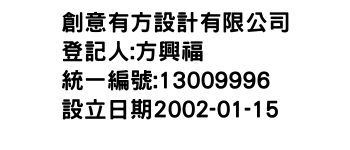 創意有方設計有限公司
登記人:方興福
統一編號:13009996
設立日期2002-01-15